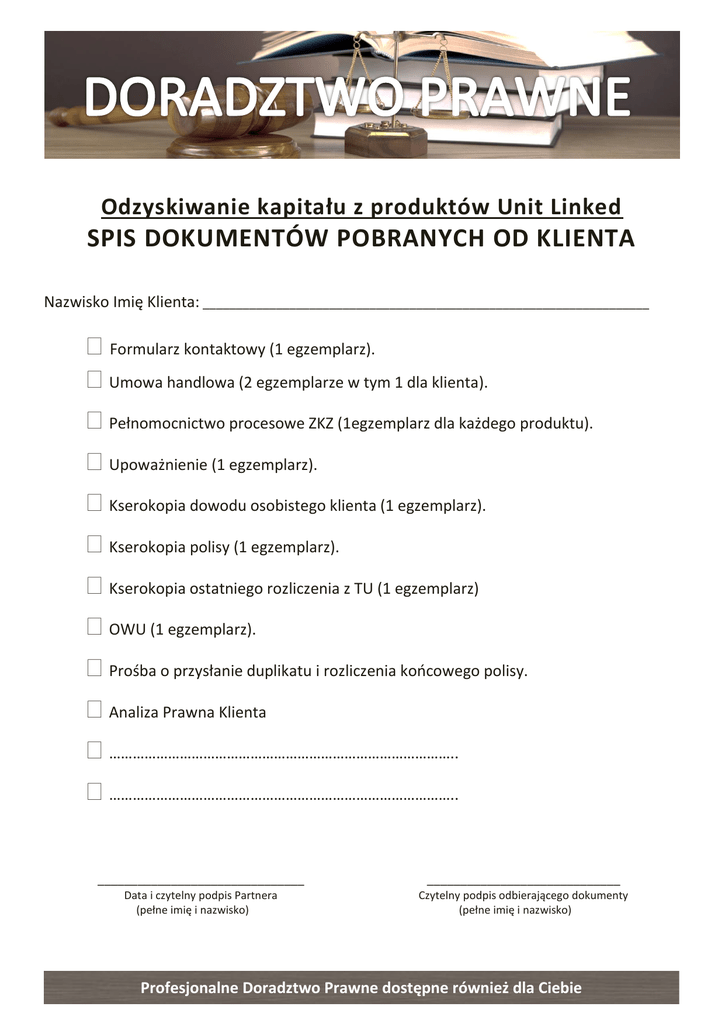 DORADZTWO PRAWNE

Odzyskiwanie kapitału z produktów Unit Linked
SPIS DOKUMENTÓW POBRANYCH OD KLIENTA

Nazwisko Imię Klienta: ____

☐ Formularz kontaktowy (1 egzemplarz).
☐ Umowa handlowa (2 egzemplarze w tym 1 dla klienta).
☐ Pełnomocnictwo procesowe ZKZ (1egzemplarz dla każdego produktu).
☐ Upoważnienie (1 egzemplarz).
☐ Kserokopia dowodu osobistego klienta (1 egzemplarz).
☐ Kserokopia polisy (1 egzemplarz).
☐ Kserokopia ostatniego rozliczenia z TU (1 egzemplarz)
☐ OWU (1 egzemplarz).
☐ Prośba o przysłanie duplikatu i rozliczenia końcowego polisy.
☐ Analiza Prawna Klienta
☐ ____.
☐ ____.

____
Data i czytelny podpis Partnera
(pełne imię i nazwisko)

____
Czytelny podpis odbierającego dokumenty
(pełne imię i nazwisko)

Profesjonalne Doradztwo Prawne dostępne również dla Ciebie